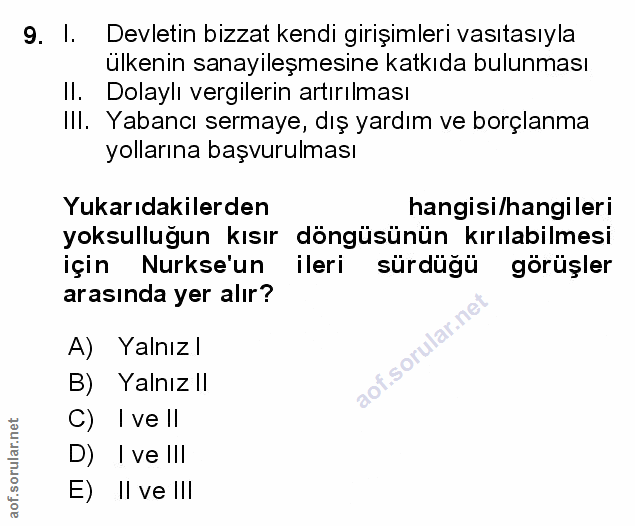 9. I. Devletin bizzat kendi girişimleri vasıtasıyla ülkenin sanayileşmesine katkıda bulunması
II. Dolaylı vergilerin artırılması
III. Yabancı sermaye, dış yardım ve borçlanma yollarına başvurulması

Yukarıdakilerden hangisi/hangileri yoksulluğun kısır döngüsünün kırılabilmesi için Nurkse'un ileri sürdüğü görüşler arasında yer alır?

A) Yalnız I
B) Yalnız II
C) I ve II
D) I ve III
E) II ve III

aof.sorular.net